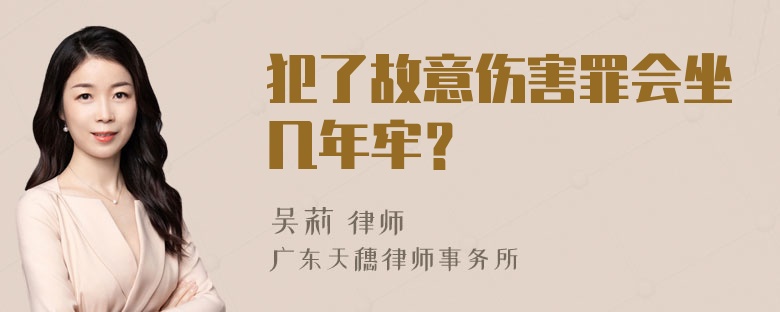 犯了故意伤害罪会坐几年牢？

吴莉 律师
广东天穗律师事务所